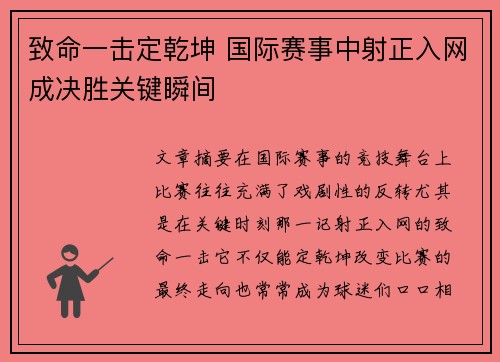 致命一击定乾坤 国际赛事中射正入网成决胜关键瞬间

文章摘要在国际赛事的竞技舞台上比赛往往充满了戏剧性的反转尤其是在关键时刻那一记射正入网的致命一击它不仅能定乾坤改变比赛的最终走向也常常成为球迷们口口相